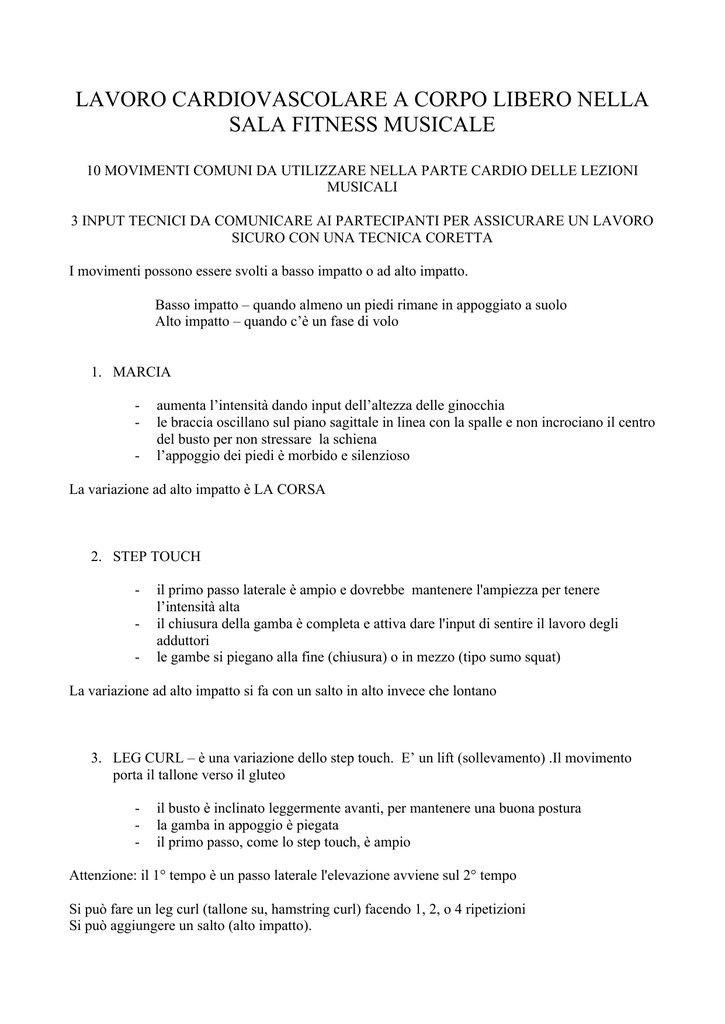 LAVORO CARDIOVASCOLARE A CORPO LIBERO NELLA SALA FITNESS MUSICALE

10 MOVIMENTI COMUNI DA UTILIZZARE NELLA PARTE CARDIO DELLE LEZIONI MUSICALI

3 INPUT TECNICI DA COMUNICARE AI PARTECIPANTI PER ASSICURARE UN LAVORO SICURO CON UNA TECNICA CORETTA

I movimenti possono essere svolti a basso impatto o ad alto impatto.

Basso impatto – quando almeno un piedi rimane in appoggiato a suolo
Alto impatto – quando c'è un fase di volo

1. MARCIA

- aumenta l'intensità dando input dell'altezza delle ginocchia
- le braccia oscillano sul piano sagittale in linea con la spalle e non incrociano il centro del busto per non stressare la schiena
- l'appoggio dei piedi è morbido e silenzioso

La variazione ad alto impatto è LA CORSA

2. STEP TOUCH

- il primo passo laterale è ampio e dovrebbe mantenere l'ampiezza per tenere l'intensità alta
- il chiusura della gamba è completa e attiva dare l'input di sentire il lavoro degli adduttori
- le gambe si piegano alla fine (chiusura) o in mezzo (tipo sumo squat)

La variazione ad alto impatto si fa con un salto in alto invece che lontano

3. LEG CURL – è una variazione dello step touch. E' un lift (sollevamento) .Il movimento porta il tallone verso il gluteo

- il busto è inclinato leggermente avanti, per mantenere una buona postura
- la gamba in appoggio è piegata
- il primo passo, come lo step touch, è ampio

Attenzione: il 1° tempo è un passo laterale l'elevazione avviene sul 2° tempo

Si può fare un leg curl (tallone su, hamstring curl) facendo 1, 2, o 4 ripetizioni
Si può aggiungere un salto (alto impatto).